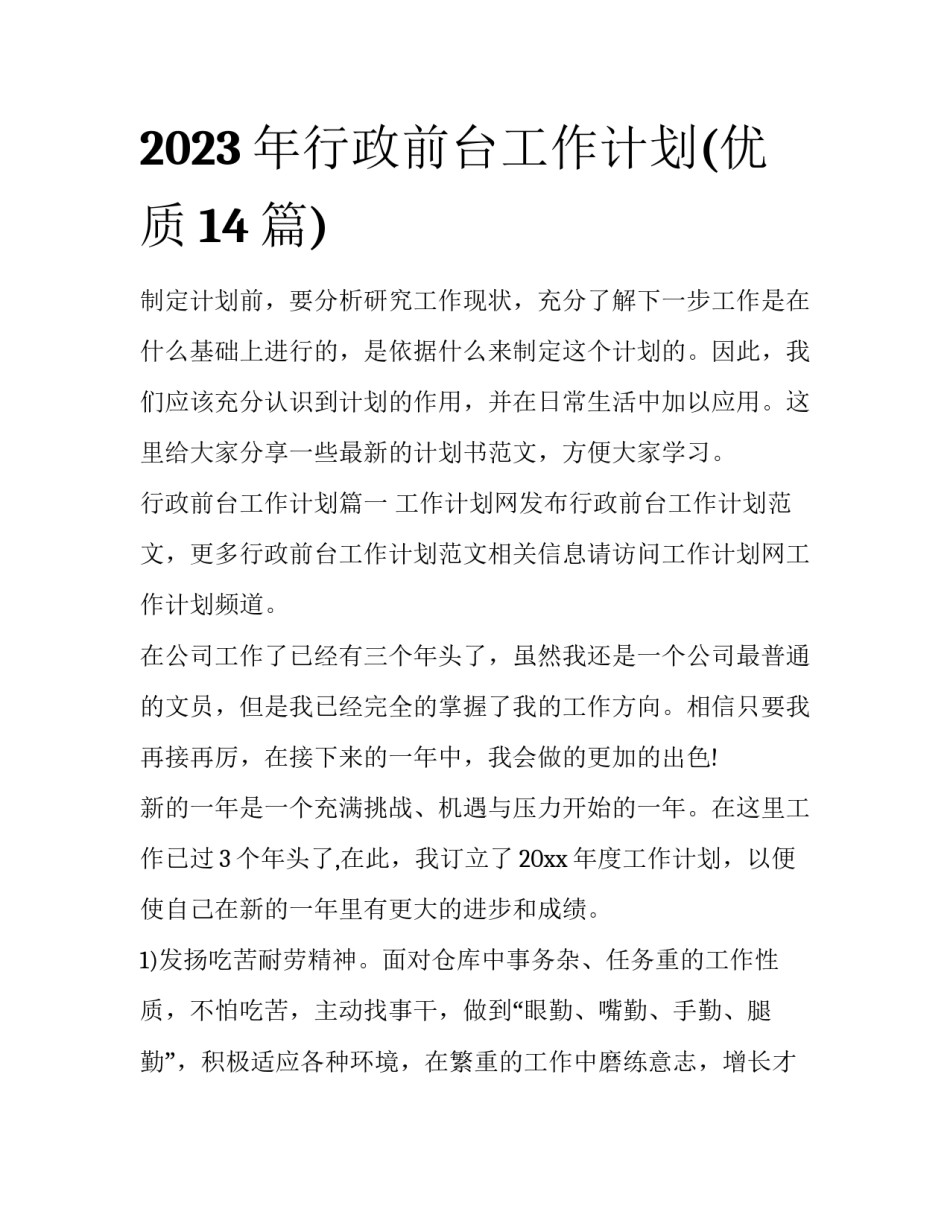 2023 年行政前台工作计划(优质 14 篇)

制定计划前，要分析研究工作现状，充分了解下一步工作是在什么基础上进行的，是依据什么来制定这个计划的。因此，我们应该充分认识到计划的作用，并在日常生活中加以应用。这里给大家分享一些最新的计划书范文，方便大家学习。

行政前台工作计划篇一 工作计划网发布行政前台工作计划范文，更多行政前台工作计划范文相关信息请访问工作计划网工作计划频道。

在公司工作了已经有三个年头了，虽然我还是一个公司最普通的文员，但是我已经完全的掌握了我的工作方向。相信只要我再接再厉，在接下来的一年中，我会做的更加的出色!

新的一年是一个充满挑战、机遇与压力开始的一年。在这里工作已过 3 个年头了,在此，我订立了 20xx 年度工作计划，以便使自己在新的一年里有更大的进步和成绩。

1)发扬吃苦耐劳精神。面对仓库中事务杂、任务重的工作性质，不怕吃苦，主动找事干，做到“眼勤、嘴勤、手勤、腿勤”，积极适应各种环境，在繁重的工作中磨练意志，增长才